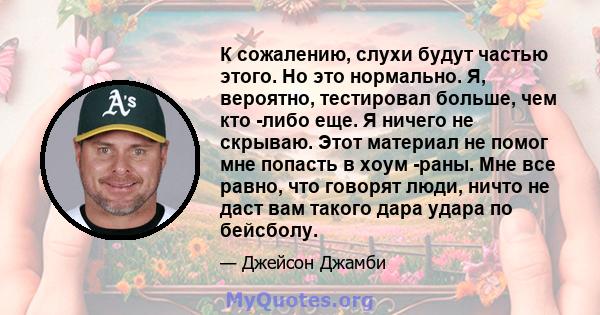 A's

К сожалению, слухи будут частью этого. Но это нормально. Я, вероятно, тестировал больше, чем кто -либо еще. Я ничего не скрываю. Этот материал не помог мне попасть в хоум -раны. Мне все равно, что говорят люди, ничто не даст вам такого дара удара по бейсболу.

— Джейсон Джамби

MyQuotes.org